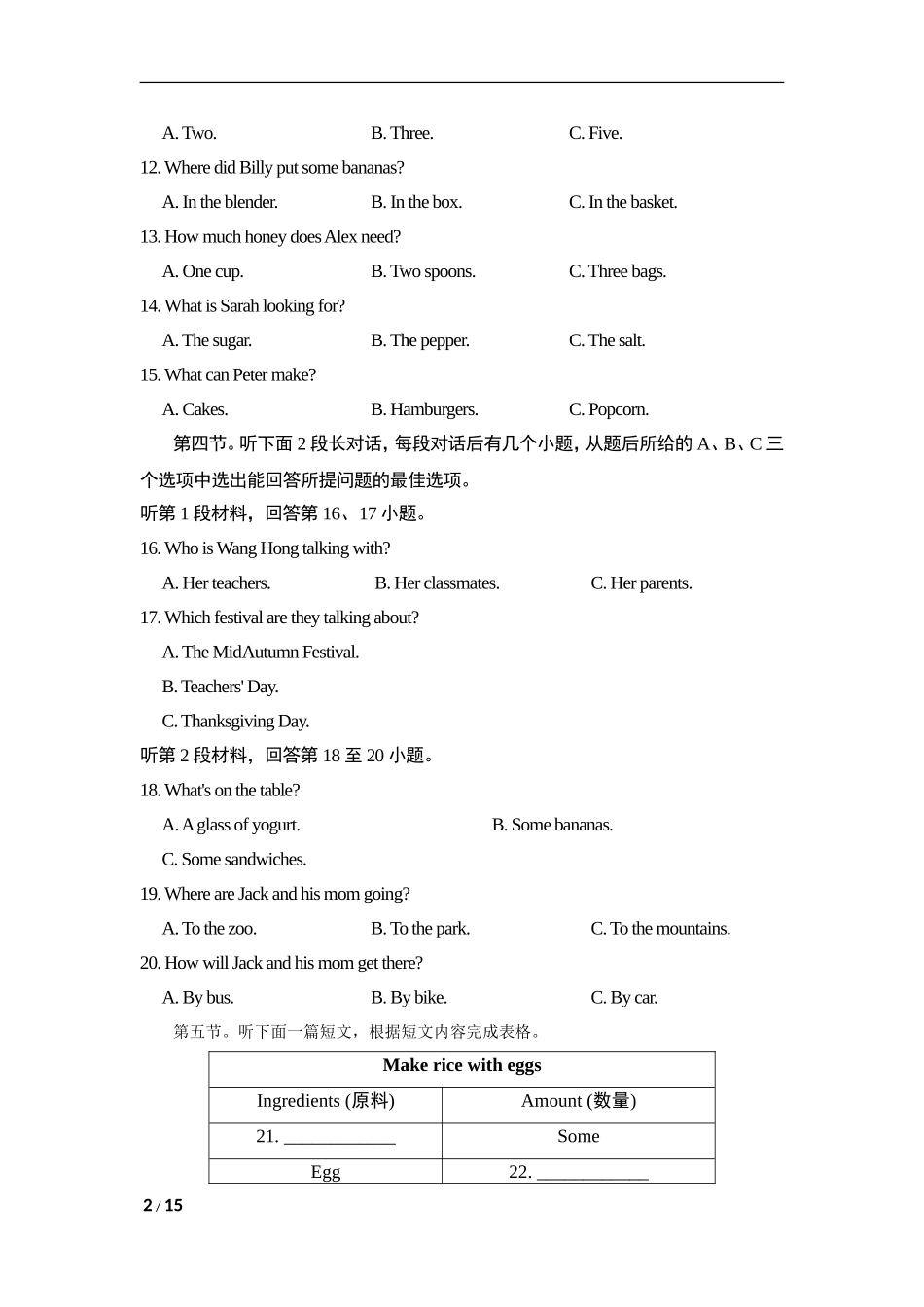 A. Two. B. Three. C. Five.

12. Where did Billy put some bananas?

A. In the blender. B. In the box. C. In the basket.

13. How much honey does Alex need?

A. One cup. B. Two spoons. C. Three bags.

14. What is Sarah looking for?

A. The sugar. B. The pepper. C. The salt.

15. What can Peter make?

A. Cakes. B. Hamburgers. C. Popcorn.

第四节。听下面 2 段长对话，每段对话后有几个小题，从题后所给的 A、B、C 三个选项中选出能回答所提问题的最佳选项。

听第 1 段材料，回答第 16、17 小题。

16. Who is Wang Hong talking with?

A. Her teachers. B. Her classmates. C. Her parents.

17. Which festival are they talking about?

A. The MidAutumn Festival.

B. Teachers' Day.

C. Thanksgiving Day.

听第 2 段材料，回答第 18 至 20 小题。

18. What's on the table?

A. A glass of yogurt. B. Some bananas.

C. Some sandwiches.

19. Where are Jack and his mom going?

A. To the zoo. B. To the park. C. To the mountains.

20. How will Jack and his mom get there?

A. By bus. B. By bike. C. By car.

第五节。听下面一篇短文，根据短文内容完成表格。

| Make rice with eggs | |
|---|---|
| Ingredients (原料) | Amount (数量) |
| 21. ____________ | Some |
| Egg | 22. ____________ |

2 / 15